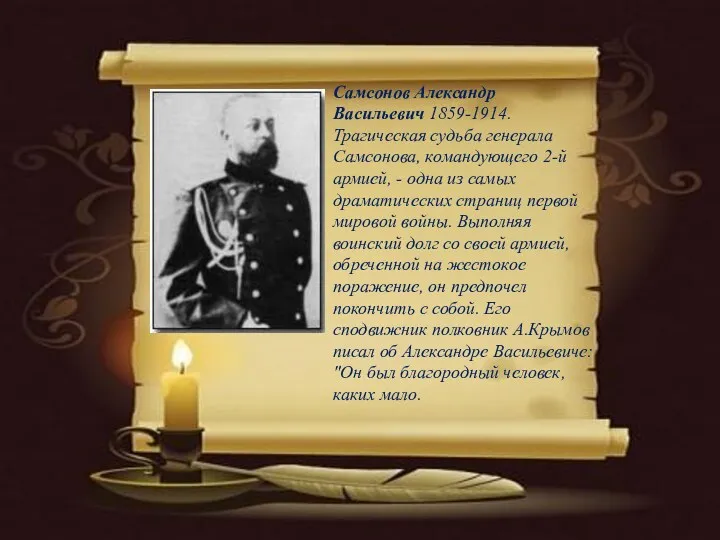 Самсонов Александр Васильевич 1859-1914. Трагическая судьба генерала Самсонова, командующего 2-й армией, - одна из самых драматических страниц первой мировой войны. Выполняя воинский долг со своей армией, обреченной на жестокое поражение, он предпочел покончить с собой. Его сподвижник полковник А.Крымов писал об Александре Васильевиче: "Он был благородный человек, каких мало.